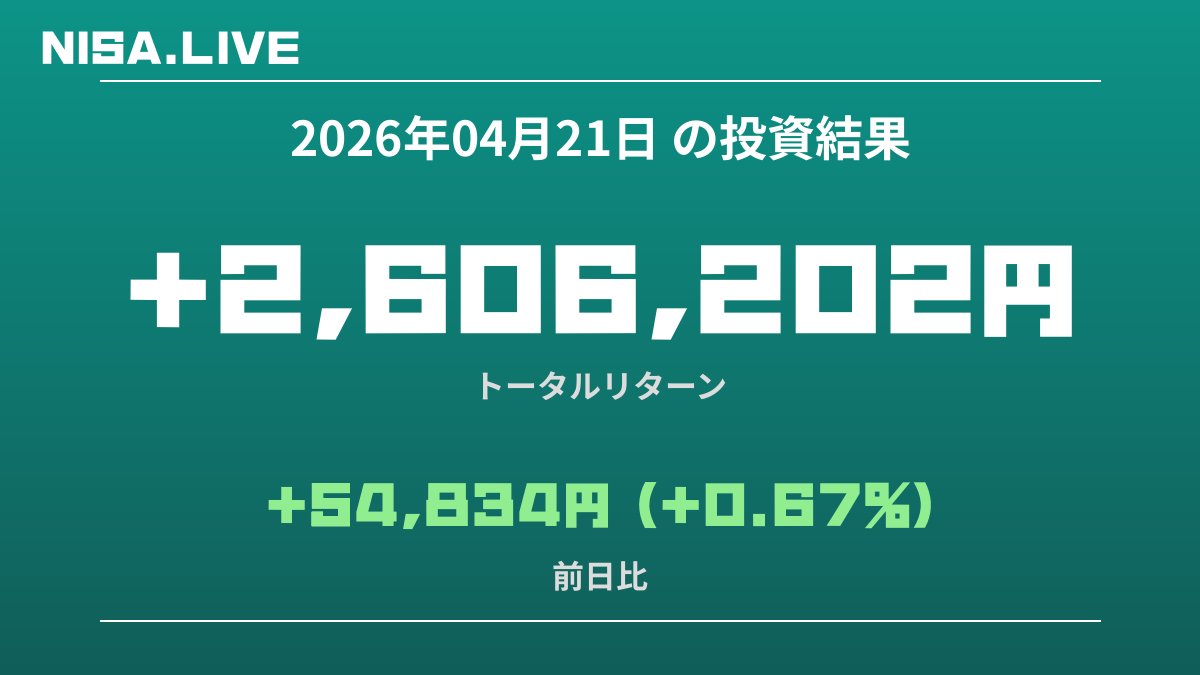 NISA.LIVE

2026年04月21日 の投資結果

+2,606,202円

トータルリターン

+54,834円 (+0.67%)

前日比